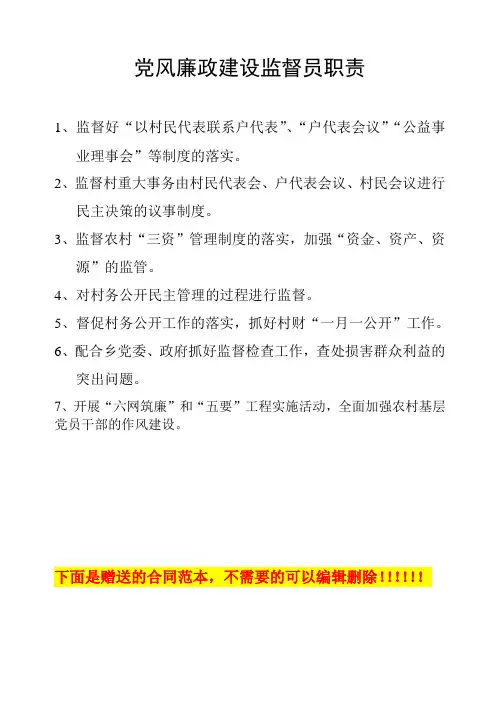 党风廉政建设监督员职责

1、监督好“以村民代表联系户代表”、“户代表会议”“公益事业理事会”等制度的落实。

2、监督村重大事务由村民代表会、户代表会议、村民会议进行民主决策的议事制度。

3、监督农村“三资”管理制度的落实，加强“资金、资产、资源”的监管。

4、对村务公开民主管理的过程进行监督。

5、督促村务公开工作的落实，抓好村财“一月一公开”工作。

6、配合乡党委、政府抓好监督检查工作，查处损害群众利益的突出问题。

7、开展“六网筑廉”和“五要”工程实施活动，全面加强农村基层党员干部的作风建设。

下面是赠送的合同范本，不需要的可以编辑删除！！！！！！